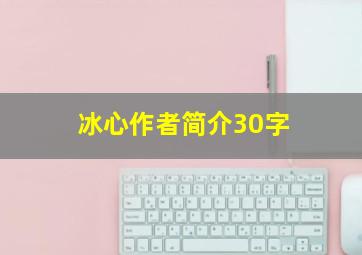 冰心作者简介30字